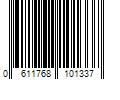 0 611768 101337